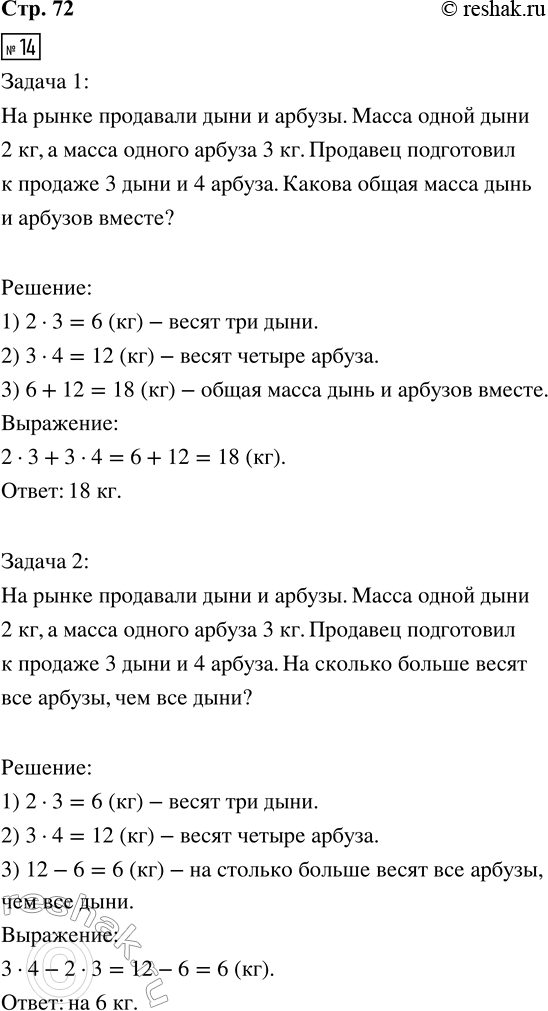 Стр. 72 © reshak.ru

№ 14

Задача 1:
На рынке продавали дыни и арбузы. Масса одной дыни 2 кг, а масса одного арбуза 3 кг. Продавец подготовил к продаже 3 дыни и 4 арбуза. Какова общая масса дынь и арбузов вместе?

Решение:
1) $2 \cdot 3 = 6$ (кг) – весят три дыни.
2) $3 \cdot 4 = 12$ (кг) – весят четыре арбуза.
3) $6 + 12 = 18$ (кг) – общая масса дынь и арбузов вместе.
Выражение:
$2 \cdot 3 + 3 \cdot 4 = 6 + 12 = 18$ (кг).
Ответ: 18 кг.

Задача 2:
На рынке продавали дыни и арбузы. Масса одной дыни 2 кг, а масса одного арбуза 3 кг. Продавец подготовил к продаже 3 дыни и 4 арбуза. На сколько больше весят все арбузы, чем все дыни?

Решение:
1) $2 \cdot 3 = 6$ (кг) – весят три дыни.
2) $3 \cdot 4 = 12$ (кг) – весят четыре арбуза.
3) $12 - 6 = 6$ (кг) – на столько больше весят все арбузы, чем все дыни.
Выражение:
$3 \cdot 4 - 2 \cdot 3 = 12 - 6 = 6$ (кг).
Ответ: на 6 кг.

reshak.ru